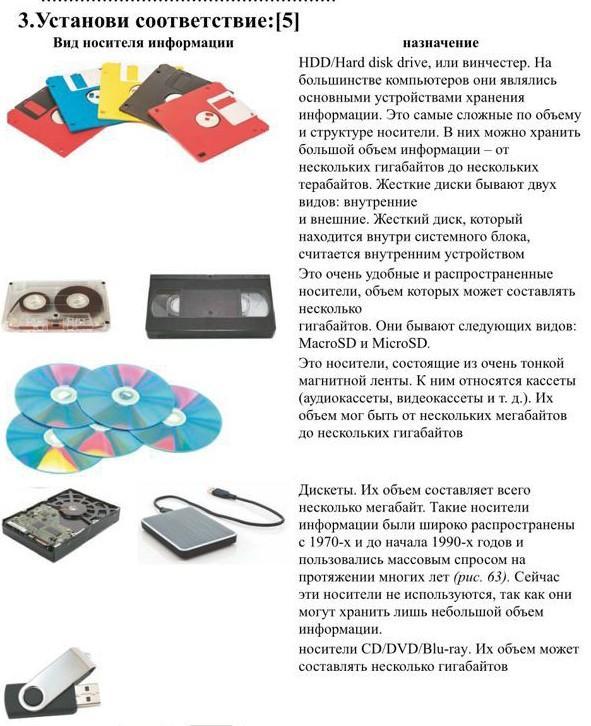 3.Установи соответствие:[5]

Вид носителя информации

назначение

HDD/Hard disk drive, или винчестер. На большинстве компьютеров они являлись основными устройствами хранения информации. Это самые сложные по объему и структуре носители. В них можно хранить большой объем информации – от нескольких гигабайтов до нескольких терабайтов. Жесткие диски бывают двух видов: внутренние
и внешние. Жесткий диск, который находится внутри системного блока, считается внутренним устройством

Это очень удобные и распространенные носители, объем которых может составлять несколько
гигабайтов. Они бывают следующих видов: MacroSD и MicroSD.

Это носители, состоящие из очень тонкой магнитной ленты. К ним относятся кассеты (аудиокассеты, видеокассеты и т. д.). Их объем мог быть от нескольких мегабайтов до нескольких гигабайтов

Дискеты. Их объем составляет всего несколько мегабайт. Такие носители информации были широко распространены с 1970-х и до начала 1990-х годов и пользовались массовым спросом на протяжении многих лет (рис. 63). Сейчас эти носители не используются, так как они могут хранить лишь небольшой объем информации.

носители CD/DVD/Blu-ray. Их объем может составлять несколько гигабайтов